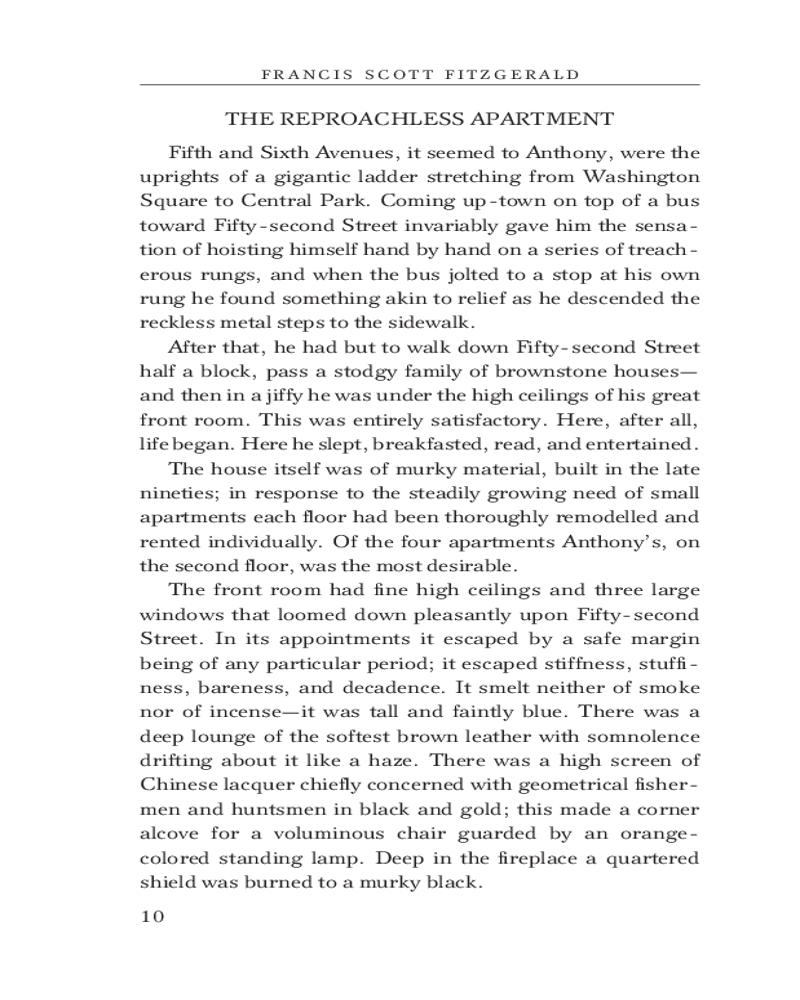 FRANCIS SCOTT FITZGERALD

THE REPROACHLESS APARTMENT

Fifth and Sixth Avenues, it seemed to Anthony, were the uprights of a gigantic ladder stretching from Washington Square to Central Park. Coming up-town on top of a bus toward Fifty-second Street invariably gave him the sensation of hoisting himself hand by hand on a series of treacherous rungs, and when the bus jolted to a stop at his own rung he found something akin to relief as he descended the reckless metal steps to the sidewalk.

After that, he had but to walk down Fifty-second Street half a block, pass a stodgy family of brownstone houses—and then in a jiffy he was under the high ceilings of his great front room. This was entirely satisfactory. Here, after all, life began. Here he slept, breakfasted, read, and entertained.

The house itself was of murky material, built in the late nineties; in response to the steadily growing need of small apartments each floor had been thoroughly remodelled and rented individually. Of the four apartments Anthony's, on the second floor, was the most desirable.

The front room had fine high ceilings and three large windows that loomed down pleasantly upon Fifty-second Street. In its appointments it escaped by a safe margin being of any particular period; it escaped stiffness, stuffiness, bareness, and decadence. It smelt neither of smoke nor of incense—it was tall and faintly blue. There was a deep lounge of the softest brown leather with somnolence drifting about it like a haze. There was a high screen of Chinese lacquer chiefly concerned with geometrical fishermen and huntsmen in black and gold; this made a corner alcove for a voluminous chair guarded by an orange-colored standing lamp. Deep in the fireplace a quartered shield was burned to a murky black.

10